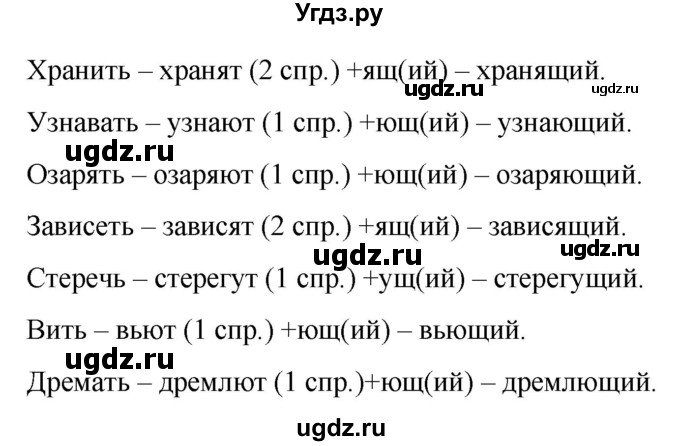 Угдз.ру

Хранить – хранят (2 спр.) +ящ(ий) – хранящий.

ugdz.ru ugdz.ru

Узнавать – узнают (1 спр.) +ющ(ий) – узнающий.

ugdz.ru

Озарять – озаряют (1 спр.) +ющ(ий) – озаряющий.

Зависеть – зависят (2 спр.) +ящ(ий) – зависящий.

ugdz.ru ugdz.ru

Стеречь – стерегут (1 спр.) +ущ(ий) – стерегущий.

Вить – вьют (1 спр.) +ющ(ий) – вьющий.

ugdz.ru

Дремать – дремлют (1 спр.)+ющ(ий) – дремлющий.

ugdz.ru